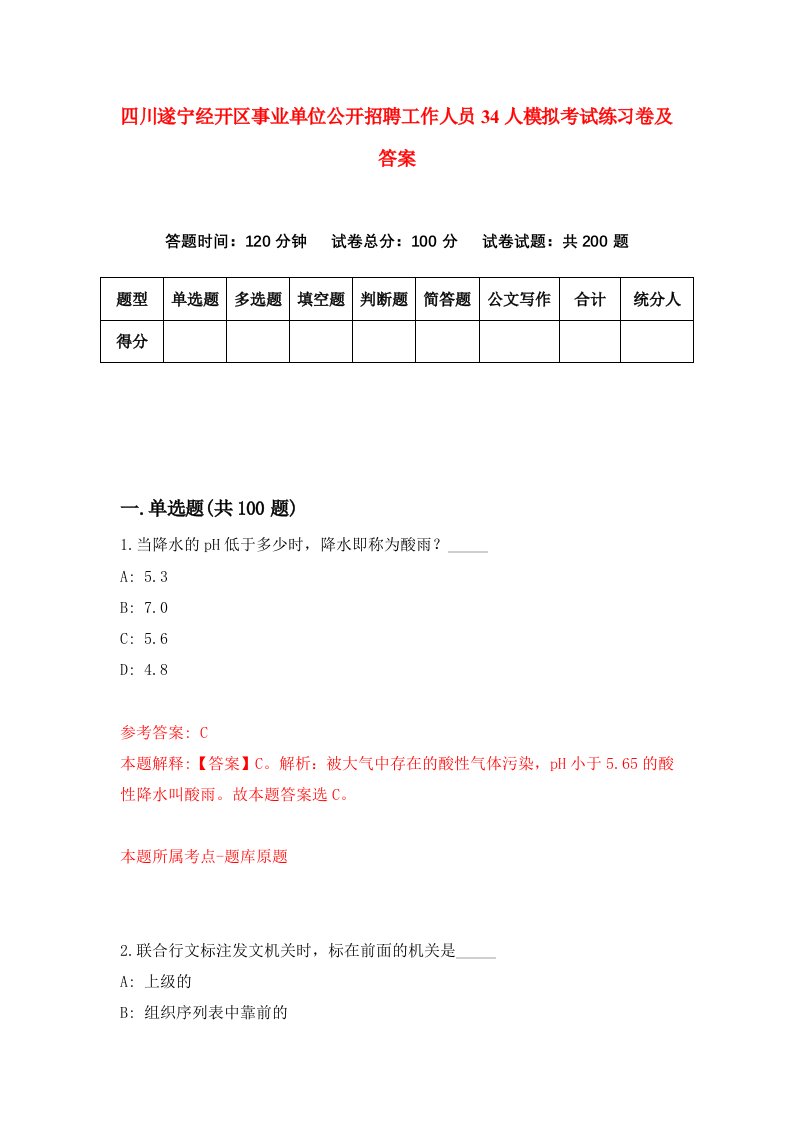 四川遂宁经开区事业单位公开招聘工作人员 34 人模拟考试练习卷及答案

答题时间：120 分钟　试卷总分：100 分　试卷试题：共 200 题

| 题型 | 单选题 | 多选题 | 填空题 | 判断题 | 简答题 | 公文写作 | 合计 | 统分人 |
|---|---|---|---|---|---|---|---|---|
| 得分 | | | | | | | | |

一.单选题(共 100 题)

1.当降水的 pH 低于多少时，降水即称为酸雨？_____

A: 5.3

B: 7.0

C: 5.6

D: 4.8

参考答案: C

本题解释:【答案】C。解析：被大气中存在的酸性气体污染，pH 小于 5.65 的酸性降水叫酸雨。故本题答案选 C。

本题所属考点-题库原题

2.联合行文标注发文机关时，标在前面的机关是_____

A: 上级的

B: 组织序列表中靠前的